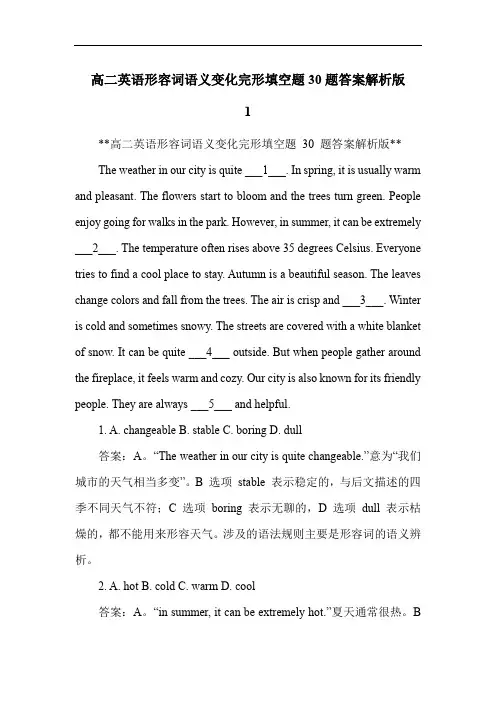 高二英语形容词语义变化完形填空题 30 题答案解析版

1

**高二英语形容词语义变化完形填空题 30 题答案解析版**

The weather in our city is quite ___1___. In spring, it is usually warm and pleasant. The flowers start to bloom and the trees turn green. People enjoy going for walks in the park. However, in summer, it can be extremely ___2___. The temperature often rises above 35 degrees Celsius. Everyone tries to find a cool place to stay. Autumn is a beautiful season. The leaves change colors and fall from the trees. The air is crisp and ___3___. Winter is cold and sometimes snowy. The streets are covered with a white blanket of snow. It can be quite ___4___ outside. But when people gather around the fireplace, it feels warm and cozy. Our city is also known for its friendly people. They are always ___5___ and helpful.

1. A. changeable B. stable C. boring D. dull

答案：A。“The weather in our city is quite changeable.”意为“我们城市的天气相当多变”。B 选项 stable 表示稳定的，与后文描述的四季不同天气不符；C 选项 boring 表示无聊的，D 选项 dull 表示枯燥的，都不能用来形容天气。涉及的语法规则主要是形容词的语义辨析。

2. A. hot B. cold C. warm D. cool

答案：A。“in summer, it can be extremely hot.”夏天通常很热。B